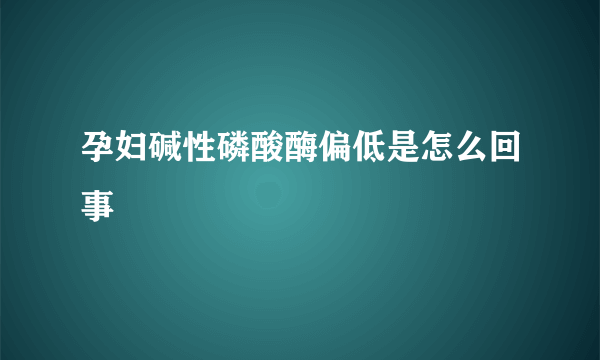 孕妇碱性磷酸酶偏低是怎么回事